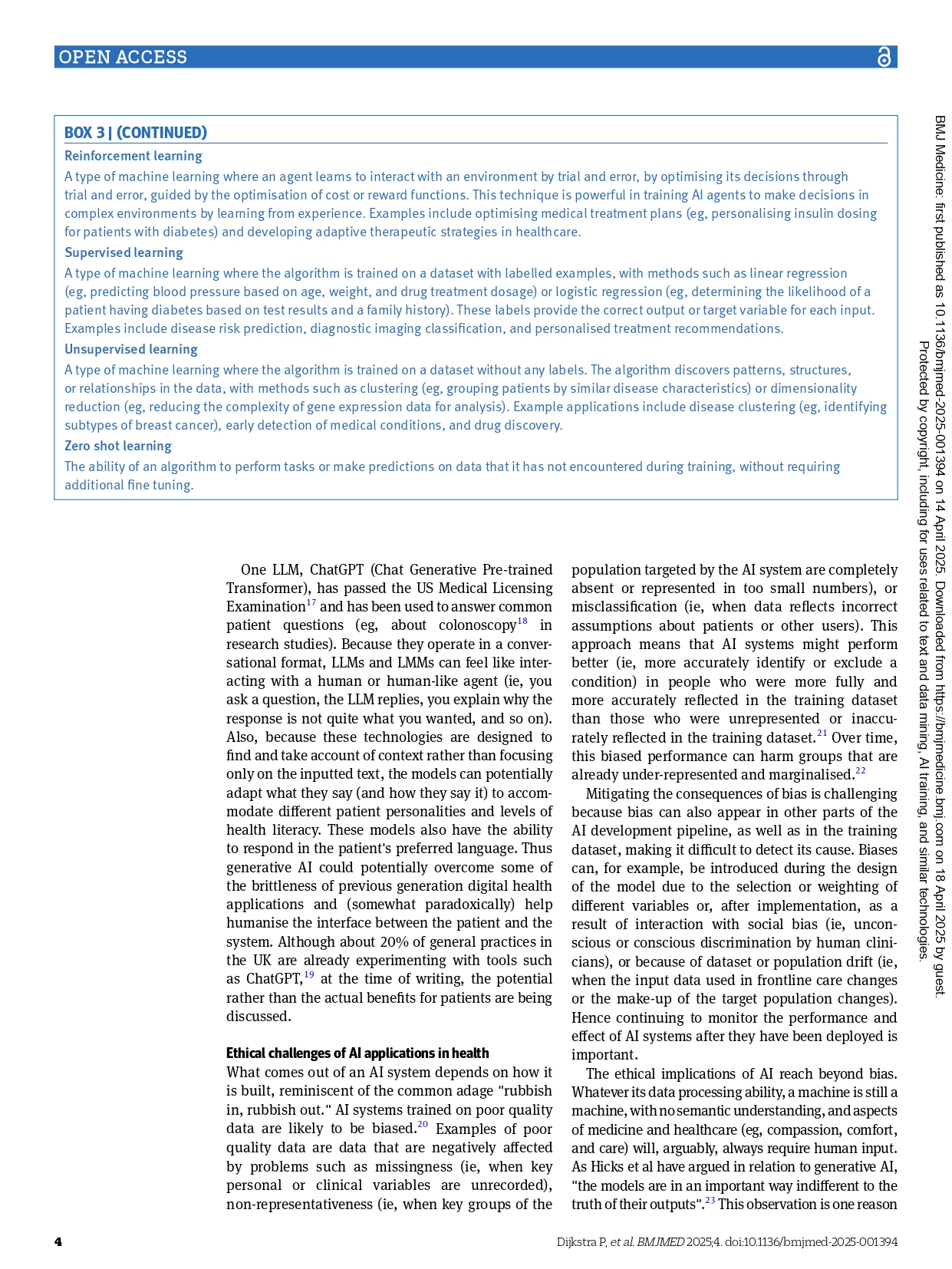 OPEN ACCESS

BOX 3 | (CONTINUED)

Reinforcement learning

A type of machine learning where an agent learns to interact with an environment by trial and error, by optimising its decisions through trial and error, guided by the optimisation of cost or reward functions. This technique is powerful in training AI agents to make decisions in complex environments by learning from experience. Examples include optimising medical treatment plans (eg, personalising insulin dosing for patients with diabetes) and developing adaptive therapeutic strategies in healthcare.

Supervised learning

A type of machine learning where the algorithm is trained on a dataset with labelled examples, with methods such as linear regression (eg, predicting blood pressure based on age, weight, and drug treatment dosage) or logistic regression (eg, determining the likelihood of a patient having diabetes based on test results and a family history). These labels provide the correct output or target variable for each input. Examples include disease risk prediction, diagnostic imaging classification, and personalised treatment recommendations.

Unsupervised learning

A type of machine learning where the algorithm is trained on a dataset without any labels. The algorithm discovers patterns, structures, or relationships in the data, with methods such as clustering (eg, grouping patients by similar disease characteristics) or dimensionality reduction (eg, reducing the complexity of gene expression data for analysis). Example applications include disease clustering (eg, identifying subtypes of breast cancer), early detection of medical conditions, and drug discovery.

Zero shot learning

The ability of an algorithm to perform tasks or make predictions on data that it has not encountered during training, without requiring additional fine tuning.

One LLM, ChatGPT (Chat Generative Pre-trained Transformer), has passed the US Medical Licensing Examination$^{17}$ and has been used to answer common patient questions (eg, about colonoscopy$^{18}$ in research studies). Because they operate in a conversational format, LLMs and LMMs can feel like interacting with a human or human-like agent (ie, you ask a question, the LLM replies, you explain why the response is not quite what you wanted, and so on). Also, because these technologies are designed to find and take account of context rather than focusing only on the inputted text, the models can potentially adapt what they say (and how they say it) to accommodate different patient personalities and levels of health literacy. These models also have the ability to respond in the patient's preferred language. Thus generative AI could potentially overcome some of the brittleness of previous generation digital health applications and (somewhat paradoxically) help humanise the interface between the patient and the system. Although about 20% of general practices in the UK are already experimenting with tools such as ChatGPT,$^{19}$ at the time of writing, the potential rather than the actual benefits for patients are being discussed.

Ethical challenges of AI applications in health

What comes out of an AI system depends on how it is built, reminiscent of the common adage "rubbish in, rubbish out." AI systems trained on poor quality data are likely to be biased.$^{20}$ Examples of poor quality data are data that are negatively affected by problems such as missingness (ie, when key personal or clinical variables are unrecorded), non-representativeness (ie, when key groups of the population targeted by the AI system are completely absent or represented in too small numbers), or misclassification (ie, when data reflects incorrect assumptions about patients or other users). This approach means that AI systems might perform better (ie, more accurately identify or exclude a condition) in people who were more fully and more accurately reflected in the training dataset than those who were unrepresented or inaccurately reflected in the training dataset.$^{21}$ Over time, this biased performance can harm groups that are already under-represented and marginalised.$^{22}$

Mitigating the consequences of bias is challenging because bias can also appear in other parts of the AI development pipeline, as well as in the training dataset, making it difficult to detect its cause. Biases can, for example, be introduced during the design of the model due to the selection or weighting of different variables or, after implementation, as a result of interaction with social bias (ie, unconscious or conscious discrimination by human clinicians), or because of dataset or population drift (ie, when the input data used in frontline care changes or the make-up of the target population changes). Hence continuing to monitor the performance and effect of AI systems after they have been deployed is important.

The ethical implications of AI reach beyond bias. Whatever its data processing ability, a machine is still a machine, with no semantic understanding, and aspects of medicine and healthcare (eg, compassion, comfort, and care) will, arguably, always require human input. As Hicks et al have argued in relation to generative AI, "the models are in an important way indifferent to the truth of their outputs".$^{23}$ This observation is one reason

4

Dijkstra P, et al. BMJMED 2025;4. doi:10.1136/bmjmed-2025-001394

BMJ Medicine: first published as 10.1136/bmjmed-2025-001394 on 14 April 2025. Downloaded from https://bmjmedicine.bmj.com on 18 April 2025 by guest. Protected by copyright, including for uses related to text and data mining, AI training, and similar technologies.